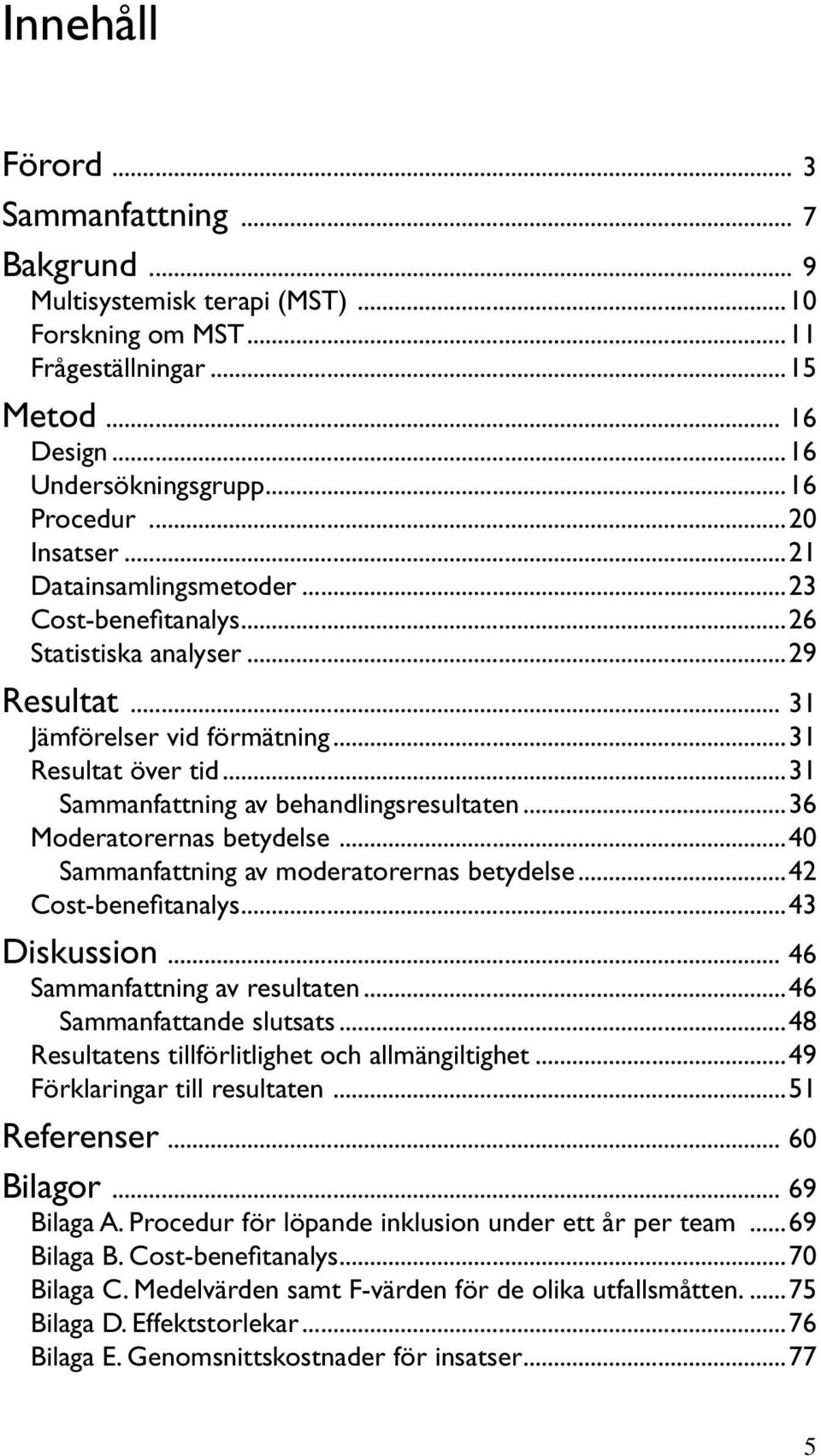 Innehåll

Förord ... 3
Sammanfattning ... 7
Bakgrund ... 9
Multisystemisk terapi (MST) ... 10
Forskning om MST ... 11
Frågeställningar ... 15
Metod ... 16
Design ... 16
Undersökningsgrupp ... 16
Procedur ... 20
Insatser ... 21
Datainsamlingsmetoder ... 23
Cost-benefitanalys ... 26
Statistiska analyser ... 29
Resultat ... 31
Jämförelser vid förmätning ... 31
Resultat över tid ... 31
Sammanfattning av behandlingsresultaten ... 36
Moderatorernas betydelse ... 40
Sammanfattning av moderatorernas betydelse ... 42
Cost-benefitanalys ... 43
Diskussion ... 46
Sammanfattning av resultaten ... 46
Sammanfattande slutsats ... 48
Resultatens tillförlitlighet och allmängiltighet ... 49
Förklaringar till resultaten ... 51
Referenser ... 60
Bilagor ... 69
Bilaga A. Procedur för löpande inklusion under ett år per team ... 69
Bilaga B. Cost-benefitanalys ... 70
Bilaga C. Medelvärden samt F-värden för de olika utfallsmåtten. ... 75
Bilaga D. Effektstorlekar ... 76
Bilaga E. Genomsnittskostnader för insatser ... 77

5